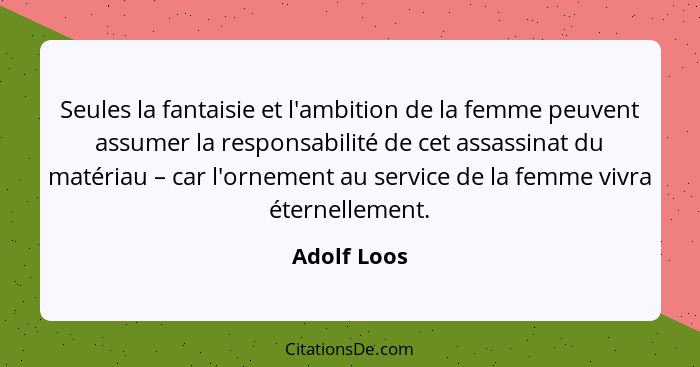 Seules la fantaisie et l'ambition de la femme peuvent assumer la responsabilité de cet assassinat du matériau – car l'ornement au service de la femme vivra éternellement.

Adolf Loos

CitationsDe.com